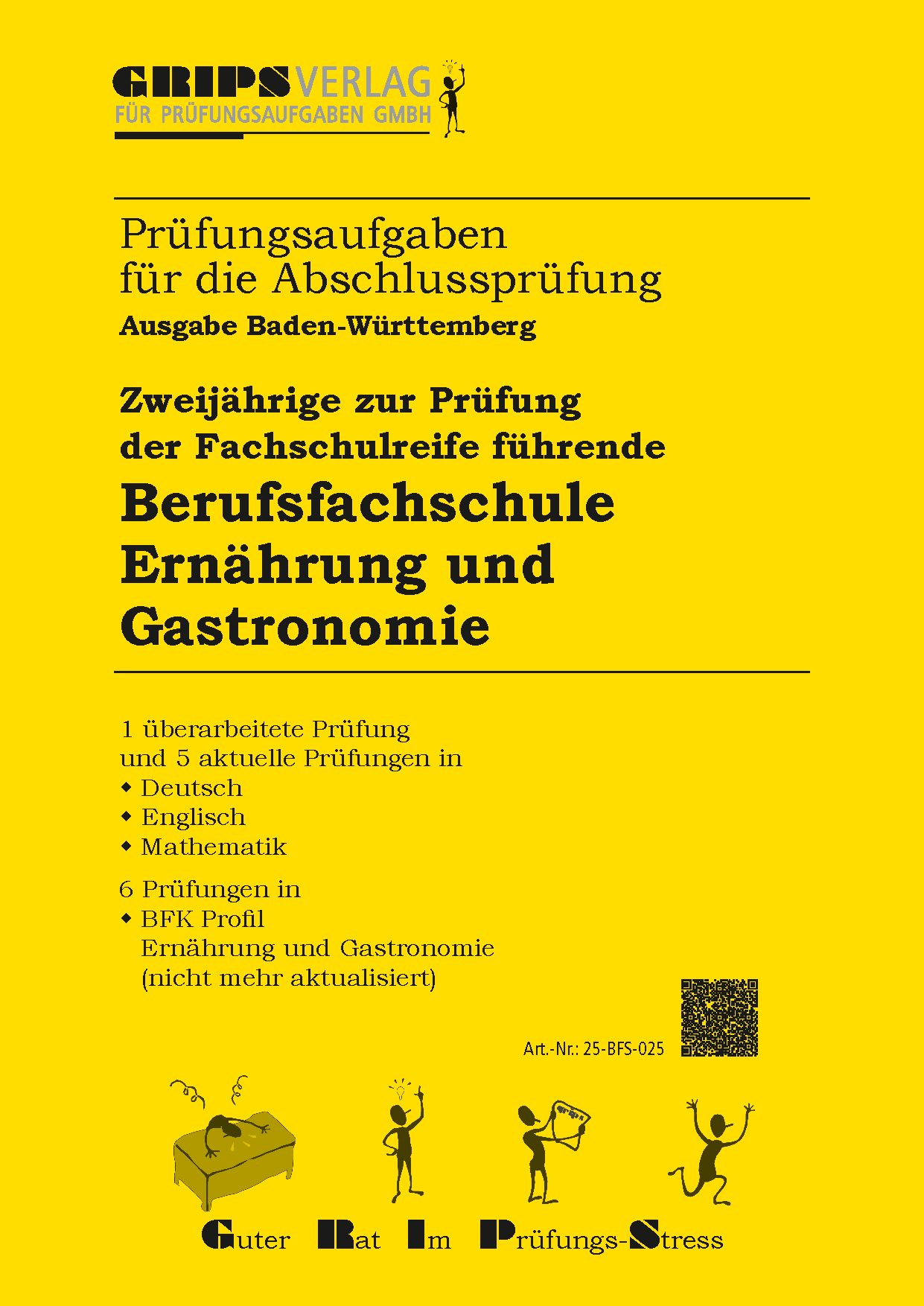 GRIPS VERLAG
FÜR PRÜFUNGSAUFGABEN GMBH

Prüfungsaufgaben für die Abschlussprüfung
Ausgabe Baden-Württemberg

Zweijährige zur Prüfung der Fachschulreife führende
Berufsfachschule Ernährung und Gastronomie

1 überarbeitete Prüfung und 5 aktuelle Prüfungen in
◆ Deutsch
◆ Englisch
◆ Mathematik

6 Prüfungen in
◆ BFK Profil Ernährung und Gastronomie (nicht mehr aktualisiert)

Art.-Nr.: 25-BFS-025

Guter Rat Im Prüfungs-Stress